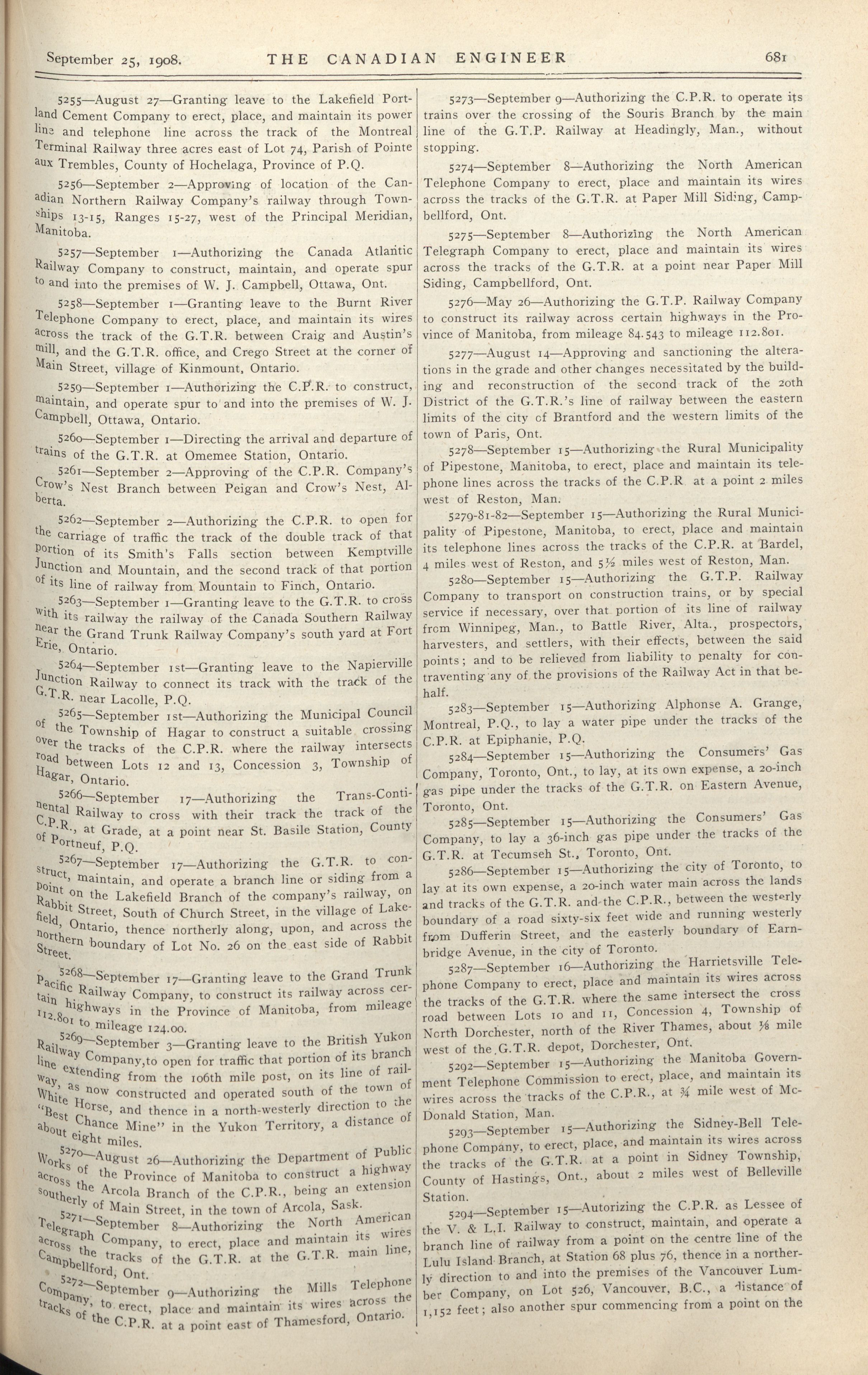 September 25, 1908. THE CANADIAN ENGINEER 681

5255—August 27—Granting leave to the Lakefield Portland Cement Company to erect, place, and maintain its power line and telephone line across the track of the Montreal Terminal Railway three acres east of Lot 74, Parish of Pointe aux Trembles, County of Hochelaga, Province of P.Q.

5256—September 2—Approving of location of the Canadian Northern Railway Company's railway through Townships 13-15, Ranges 15-27, west of the Principal Meridian, Manitoba.

5257—September 1—Authorizing the Canada Atlantic Railway Company to construct, maintain, and operate spur to and into the premises of W. J. Campbell, Ottawa, Ont.

5258—September 1—Granting leave to the Burnt River Telephone Company to erect, place, and maintain its wires across the track of the G.T.R. between Craig and Austin's mill, and the G.T.R. office, and Crego Street at the corner of Main Street, village of Kinmount, Ontario.

5259—September 1—Authorizing the C.P.R. to construct, maintain, and operate spur to and into the premises of W. J. Campbell, Ottawa, Ontario.

5260—September 1—Directing the arrival and departure of trains of the G.T.R. at Omemee Station, Ontario.

5261—September 2—Approving of the C.P.R. Company's Crow's Nest Branch between Peigan and Crow's Nest, Alberta.

5262—September 2—Authorizing the C.P.R. to open for the carriage of traffic the track of the double track of that portion of its Smith's Falls section between Kemptville Junction and Mountain, and the second track of that portion of its line of railway from Mountain to Finch, Ontario.

5263—September 1—Granting leave to the G.T.R. to cross with its railway the railway of the Canada Southern Railway near the Grand Trunk Railway Company's south yard at Fort Erie, Ontario.

5264—September 1st—Granting leave to the Napierville Junction Railway to connect its track with the track of the G.T.R. near Lacolle, P.Q.

5265—September 1st—Authorizing the Municipal Council of the Township of Hagar to construct a suitable crossing over the tracks of the C.P.R. where the railway intersects road between Lots 12 and 13, Concession 3, Township of Hagar, Ontario.

5266—September 17—Authorizing the Trans-Continental Railway to cross with their track the track of the C.P.R., at Grade, at a point near St. Basile Station, County of Portneuf, P.Q.

5267—September 17—Authorizing the G.T.R. to construct, maintain, and operate a branch line or siding from a point on the Lakefield Branch of the company's railway, on Rabbit Street, South of Church Street, in the village of Lakefield, Ontario, thence northerly along, upon, and across the northern boundary of Lot No. 26 on the east side of Rabbit Street.

5268—September 17—Granting leave to the Grand Trunk Pacific Railway Company, to construct its railway across certain highways in the Province of Manitoba, from mileage 112.801 to mileage 124.00.

5269—September 3—Granting leave to the British Yukon Railway Company,to open for traffic that portion of its branch line extending from the 106th mile post, on its line of railway, as now constructed and operated south of the town of White Horse, and thence in a north-westerly direction to the "Best Chance Mine" in the Yukon Territory, a distance of about eight miles.

5270—August 26—Authorizing the Department of Public Works of the Province of Manitoba to construct a highway across the Arcola Branch of the C.P.R., being an extension southerly of Main Street, in the town of Arcola, Sask.

5271—September 8—Authorizing the North American Telegraph Company, to erect, place and maintain its wires across the tracks of the G.T.R. at the G.T.R. main line, Campbellford, Ont.

5272—September 9—Authorizing the Mills Telephone Company, to erect, place and maintain its wires across the tracks of the C.P.R. at a point east of Thamesford, Ontario.

5273—September 9—Authorizing the C.P.R. to operate its trains over the crossing of the Souris Branch by the main line of the G.T.P. Railway at Headingly, Man., without stopping.

5274—September 8—Authorizing the North American Telephone Company to erect, place and maintain its wires across the tracks of the G.T.R. at Paper Mill Siding, Campbellford, Ont.

5275—September 8—Authorizing the North American Telegraph Company to erect, place and maintain its wires across the tracks of the G.T.R. at a point near Paper Mill Siding, Campbellford, Ont.

5276—May 26—Authorizing the G.T.P. Railway Company to construct its railway across certain highways in the Province of Manitoba, from mileage 84.543 to mileage 112.801.

5277—August 14—Approving and sanctioning the alterations in the grade and other changes necessitated by the building and reconstruction of the second track of the 20th District of the G.T.R.'s line of railway between the eastern limits of the city of Brantford and the western limits of the town of Paris, Ont.

5278—September 15—Authorizing the Rural Municipality of Pipestone, Manitoba, to erect, place and maintain its telephone lines across the tracks of the C.P.R at a point 2 miles west of Reston, Man.

5279-81-82—September 15—Authorizing the Rural Municipality of Pipestone, Manitoba, to erect, place and maintain its telephone lines across the tracks of the C.P.R. at Bardel, 4 miles west of Reston, and 5½ miles west of Reston, Man.

5280—September 15—Authorizing the G.T.P. Railway Company to transport on construction trains, or by special service if necessary, over that portion of its line of railway from Winnipeg, Man., to Battle River, Alta., prospectors, harvesters, and settlers, with their effects, between the said points; and to be relieved from liability to penalty for contraventing any of the provisions of the Railway Act in that behalf.

5283—September 15—Authorizing Alphonse A. Grange, Montreal, P.Q., to lay a water pipe under the tracks of the C.P.R. at Epiphanie, P.Q.

5284—September 15—Authorizing the Consumers' Gas Company, Toronto, Ont., to lay, at its own expense, a 20-inch gas pipe under the tracks of the G.T.R. on Eastern Avenue, Toronto, Ont.

5285—September 15—Authorizing the Consumers' Gas Company, to lay a 36-inch gas pipe under the tracks of the G.T.R. at Tecumseh St., Toronto, Ont.

5286—September 15—Authorizing the city of Toronto, to lay at its own expense, a 20-inch water main across the lands and tracks of the G.T.R. and the C.P.R., between the westerly boundary of a road sixty-six feet wide and running westerly from Dufferin Street, and the easterly boundary of Earnbridge Avenue, in the city of Toronto.

5287—September 16—Authorizing the Harrietsville Telephone Company to erect, place and maintain its wires across the tracks of the G.T.R. where the same intersect the cross road between Lots 10 and 11, Concession 4, Township of North Dorchester, north of the River Thames, about ⅛ mile west of the G.T.R. depot, Dorchester, Ont.

5292—September 15—Authorizing the Manitoba Government Telephone Commission to erect, place, and maintain its wires across the tracks of the C.P.R., at ¾ mile west of McDonald Station, Man.

5293—September 15—Authorizing the Sidney-Bell Telephone Company, to erect, place, and maintain its wires across the tracks of the G.T.R. at a point in Sidney Township, County of Hastings, Ont., about 2 miles west of Belleville Station.

5294—September 15—Autorizing the C.P.R. as Lessee of the V. & L.I. Railway to construct, maintain, and operate a branch line of railway from a point on the centre line of the Lulu Island Branch, at Station 68 plus 76, thence in a northerly direction to and into the premises of the Vancouver Lumber Company, on Lot 526, Vancouver, B.C., a distance of 1,152 feet; also another spur commencing from a point on the